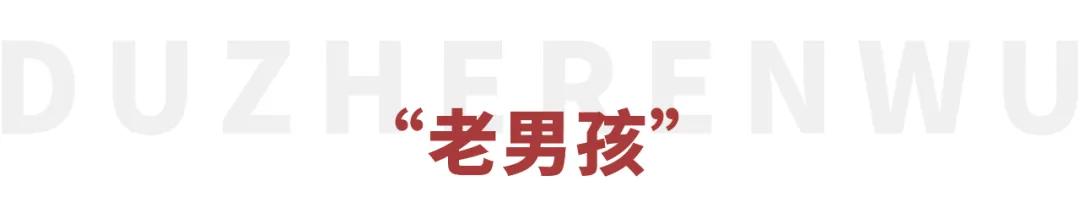 DUZHERENWU

“老男孩”